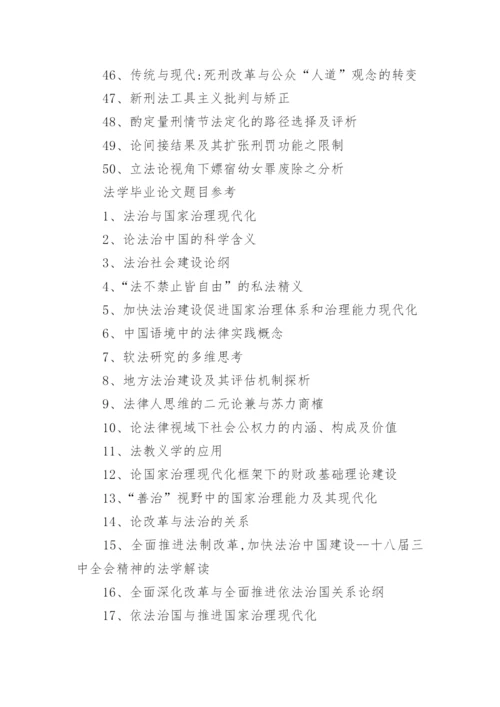 46、传统与现代:死刑改革与公众“人道”观念的转变

47、新刑法工具主义批判与矫正

48、酌定量刑情节法定化的路径选择及评析

49、论间接结果及其扩张刑罚功能之限制

50、立法论视角下嫖宿幼女罪废除之分析

法学毕业论文题目参考

1、法治与国家治理现代化

2、论法治中国的科学含义

3、法治社会建设论纲

4、“法不禁止皆自由”的私法精义

5、加快法治建设促进国家治理体系和治理能力现代化

6、中国语境中的法律实践概念

7、软法研究的多维思考

8、地方法治建设及其评估机制探析

9、法律人思维的二元论兼与苏力商榷

10、论法律视域下社会公权力的内涵、构成及价值

11、法教义学的应用

12、论国家治理现代化框架下的财政基础理论建设

13、“善治”视野中的国家治理能力及其现代化

14、论改革与法治的关系

15、全面推进法制改革,加快法治中国建设--十八届三中全会精神的法学解读

16、全面深化改革与全面推进依法治国关系论纲

17、依法治国与推进国家治理现代化